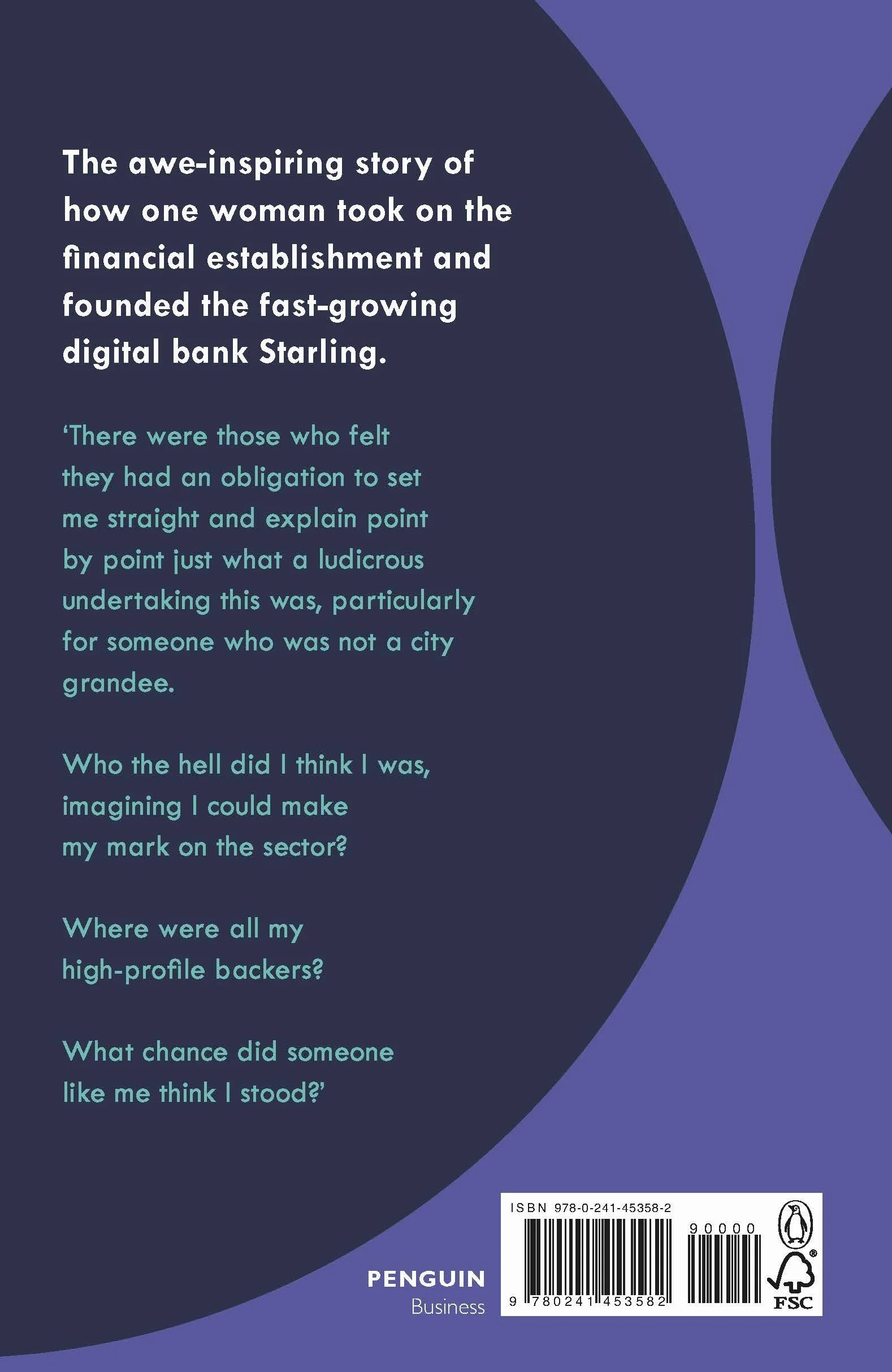 The awe-inspiring story of how one woman took on the financial establishment and founded the fast-growing digital bank Starling.

'There were those who felt they had an obligation to set me straight and explain point by point just what a ludicrous undertaking this was, particularly for someone who was not a city grandee.

Who the hell did I think I was, imagining I could make my mark on the sector?

Where were all my high-profile backers?

What chance did someone like me think I stood?'

PENGUIN
Business

ISBN 978-0-241-45358-2
90000
9 780241 453582
FSC